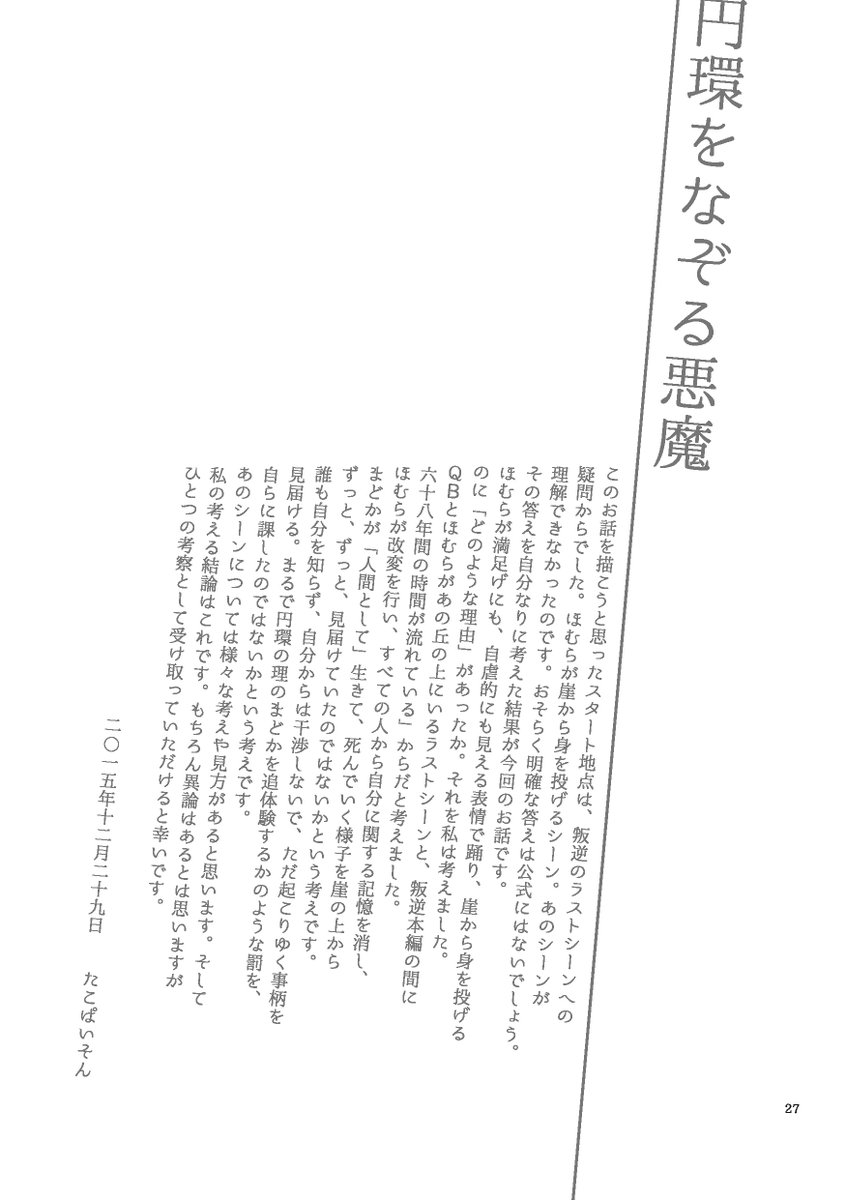 円環をなぞる悪魔

このお話を描こうと思ったスタート地点は、叛逆のラストシーンへの疑問からでした。ほむらが崖から身を投げるシーン。あのシーンが理解できなかったのです。おそらく明確な答えは公式にはないでしょう。その答えを自分なりに考えた結果が今回のお話です。
ほむらが満足げにも、自虐的にも見える表情で踊り、崖から身を投げるのに「どのような理由」があったか。それを私は考えました。
QBとほむらがあの丘の上にいるラストシーンと、叛逆本編の間に六十八年間の時間が流れている」からだと考えました。
ほむらが改変を行い、すべての人から自分に関する記憶を消し、まどかが「人間として」生きて、死んでいく様子を崖の上からずっと、ずっと、見届けていたのではないかという考えです。
誰も自分を知らず、自分からは干渉しないで、ただ起こりゆく事柄を見届ける。まるで円環の理のまどかを追体験するかのような罰を、自らに課したのではないかという考えです。
あのシーンについては様々な考えや見方があると思います。そして私の考える結論はこれです。もちろん異論はあるとは思いますがひとつの考察として受け取っていただけると幸いです。

二〇一五年十二月二十九日　たこぱいそん

27